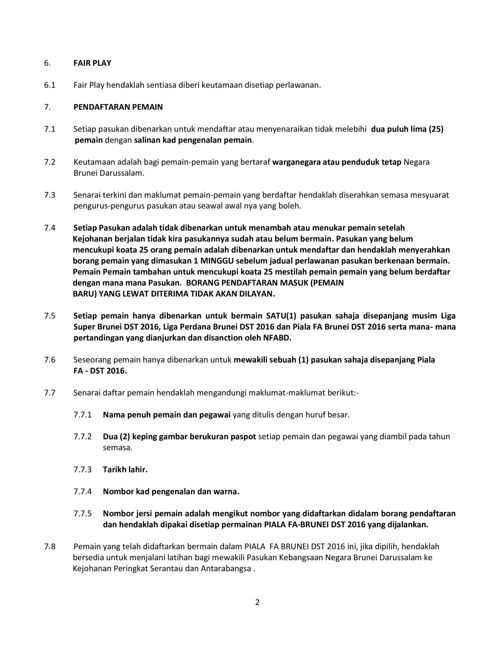 6. FAIR PLAY

6.1 Fair Play hendaklah sentiasa diberi keutamaan disetiap perlawanan.

7. PENDAFTARAN PEMAIN

7.1 Setiap pasukan dibenarkan untuk mendaftar atau menyenaraikan tidak melebihi dua puluh lima (25) pemain dengan salinan kad pengenalan pemain.

7.2 Keutamaan adalah bagi pemain-pemain yang bertaraf warganegara atau penduduk tetap Negara Brunei Darussalam.

7.3 Senarai terkini dan maklumat pemain-pemain yang berdaftar hendaklah diserahkan semasa mesyuarat pengurus-pengurus pasukan atau seawal awal nya yang boleh.

7.4 Setiap Pasukan adalah tidak dibenarkan untuk menambah atau menukar pemain setelah Kejohanan berjalan tidak kira pasukannya sudah atau belum bermain. Pasukan yang belum mencukupi koata 25 orang pemain adalah dibenarkan untuk mendaftar dan hendaklah menyerahkan borang pemain yang dimasukan 1 MINGGU sebelum jadual perlawanan pasukan berkenaan bermain. Pemain Pemain tambahan untuk mencukupi koata 25 mestilah pemain pemain yang belum berdaftar dengan mana mana Pasukan. BORANG PENDAFTARAN MASUK (PEMAIN BARU) YANG LEWAT DITERIMA TIDAK AKAN DILAYAN.

7.5 Setiap pemain hanya dibenarkan untuk bermain SATU(1) pasukan sahaja disepanjang musim Liga Super Brunei DST 2016, Liga Perdana Brunei DST 2016 dan Piala FA Brunei DST 2016 serta mana- mana pertandingan yang dianjurkan dan disanction oleh NFABD.

7.6 Seseorang pemain hanya dibenarkan untuk mewakili sebuah (1) pasukan sahaja disepanjang Piala FA - DST 2016.

7.7 Senarai daftar pemain hendaklah mengandungi maklumat-maklumat berikut:-

7.7.1 Nama penuh pemain dan pegawai yang ditulis dengan huruf besar.

7.7.2 Dua (2) keping gambar berukuran paspot setiap pemain dan pegawai yang diambil pada tahun semasa.

7.7.3 Tarikh lahir.

7.7.4 Nombor kad pengenalan dan warna.

7.7.5 Nombor jersi pemain adalah mengikut nombor yang didaftarkan didalam borang pendaftaran dan hendaklah dipakai disetiap permainan PIALA FA-BRUNEI DST 2016 yang dijalankan.

7.8 Pemain yang telah didaftarkan bermain dalam PIALA FA BRUNEI DST 2016 ini, jika dipilih, hendaklah bersedia untuk menjalani latihan bagi mewakili Pasukan Kebangsaan Negara Brunei Darussalam ke Kejohanan Peringkat Serantau dan Antarabangsa .

2